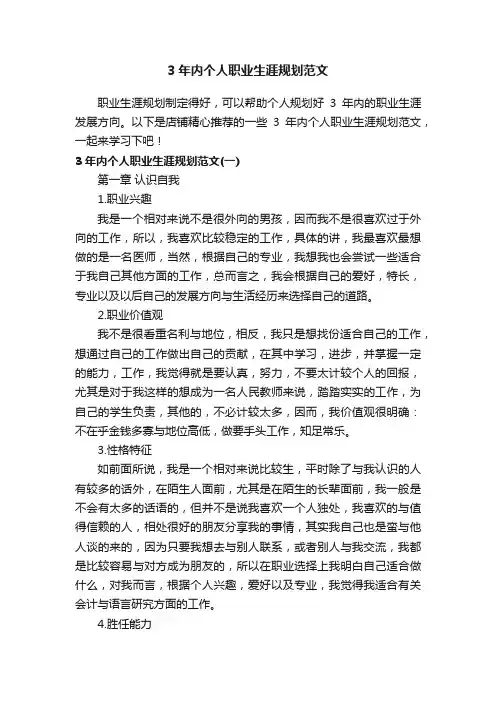 3 年内个人职业生涯规划范文

职业生涯规划制定得好，可以帮助个人规划好 3 年内的职业生涯发展方向。以下是店铺精心推荐的一些 3 年内个人职业生涯规划范文，一起来学习下吧！

3 年内个人职业生涯规划范文(一)

第一章 认识自我

1.职业兴趣

我是一个相对来说不是很外向的男孩，因而我不是很喜欢过于外向的工作，所以，我喜欢比较稳定的工作，具体的讲，我最喜欢最想做的是一名医师，当然，根据自己的专业，我想我也会尝试一些适合于我自己其他方面的工作，总而言之，我会根据自己的爱好，特长，专业以及以后自己的发展方向与生活经历来选择自己的道路。

2.职业价值观

我不是很看重名利与地位，相反，我只是想找份适合自己的工作，想通过自己的工作做出自己的贡献，在其中学习，进步，并掌握一定的能力，工作，我觉得就是要认真，努力，不要太计较个人的回报，尤其是对于我这样的想成为一名人民教师来说，踏踏实实的工作，为自己的学生负责，其他的，不必计较太多，因而，我价值观很明确：不在乎金钱多寡与地位高低，做要手头工作，知足常乐。

3.性格特征

如前面所说，我是一个相对来说比较生，平时除了与我认识的人有较多的话外，在陌生人面前，尤其是在陌生的长辈面前，我一般是不会有太多的话语的，但并不是说我喜欢一个人独处，我喜欢的与值得信赖的人，相处很好的朋友分享我的事情，其实我自己也是蛮与他人谈的来的，因为只要我想去与别人联系，或者别人与我交流，我都是比较容易与对方成为朋友的，所以在职业选择上我明白自己适合做什么，对我而言，根据个人兴趣，爱好以及专业，我觉得我适合有关会计与语言研究方面的工作。

4.胜任能力